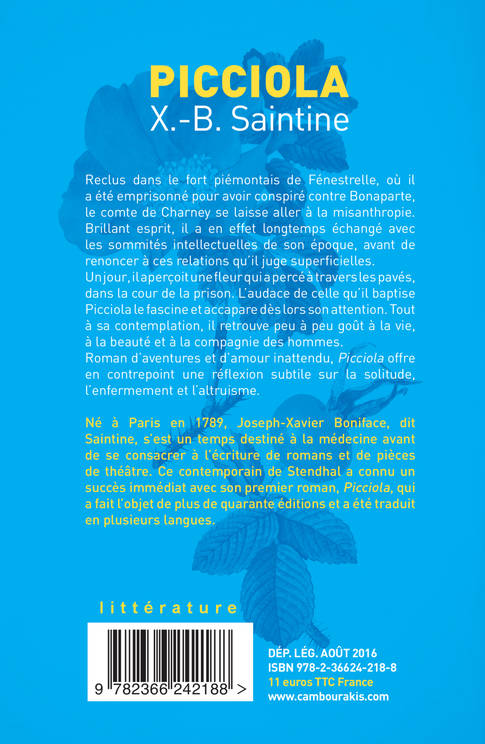 PICCIOLA
X.-B. Saintine

Reclus dans le fort piémontais de Fénestrelle, où il a été emprisonné pour avoir conspiré contre Bonaparte, le comte de Charney se laisse aller à la misanthropie. Brillant esprit, il a en effet longtemps échangé avec les sommités intellectuelles de son époque, avant de renoncer à ces relations qu'il juge superficielles.

Un jour, il aperçoit une fleur qui a percé à travers les pavés, dans la cour de la prison. L'audace de celle qu'il baptise Picciola le fascine et accapare dès lors son attention. Tout à sa contemplation, il retrouve peu à peu goût à la vie, à la beauté et à la compagnie des hommes.

Roman d'aventures et d'amour inattendu, Picciola offre en contrepoint une réflexion subtile sur la solitude, l'enfermement et l'altruisme.

Né à Paris en 1789, Joseph-Xavier Boniface, dit Saintine, s'est un temps destiné à la médecine avant de se consacrer à l'écriture de romans et de pièces de théâtre. Ce contemporain de Stendhal a connu un succès immédiat avec son premier roman, Picciola, qui a fait l'objet de plus de quarante éditions et a été traduit en plusieurs langues.

littérature

9 782366 242188 >

DÉP. LÉG. AOÛT 2016
ISBN 978-2-36624-218-8
11 euros TTC France
www.cambourakis.com